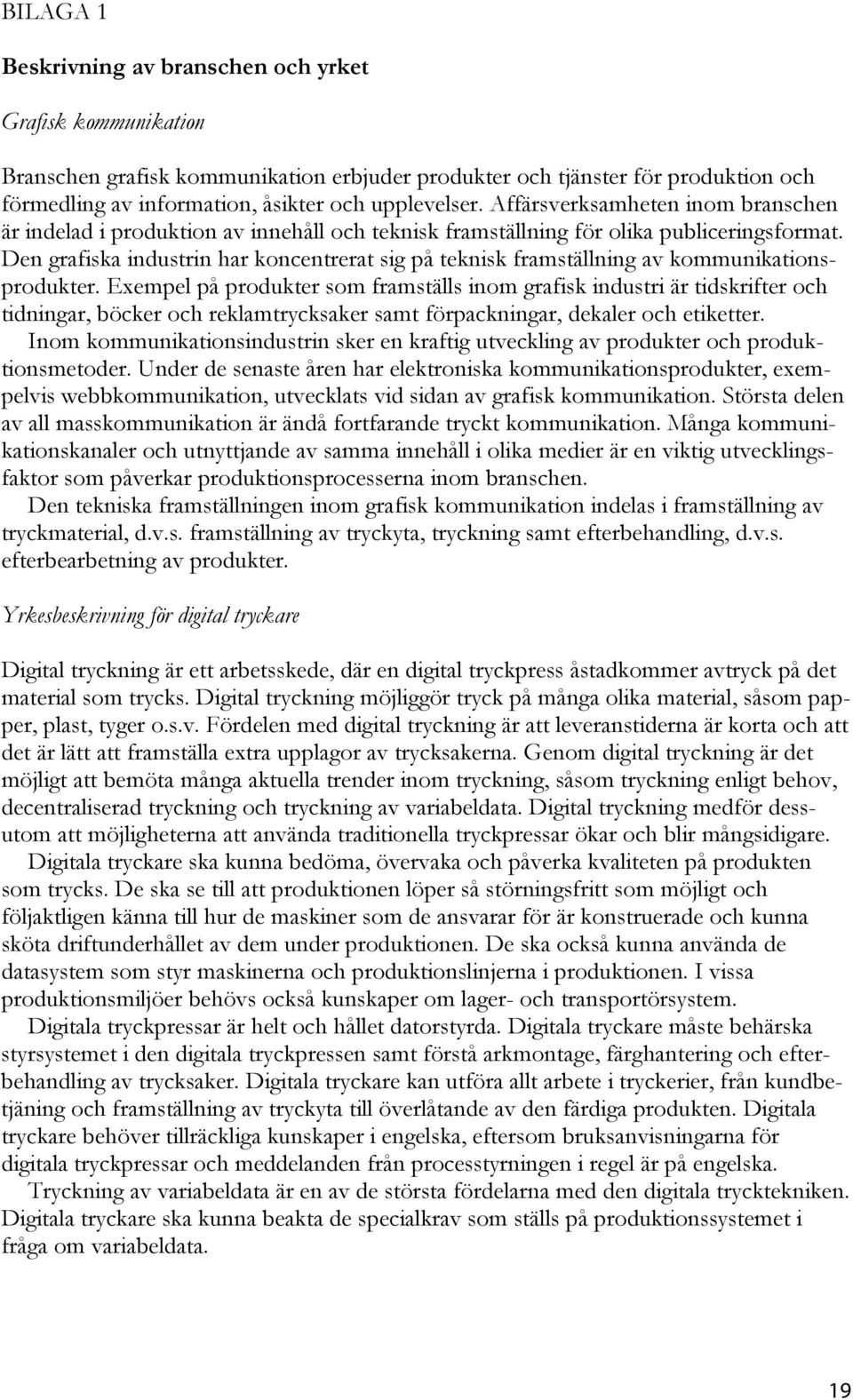 BILAGA 1

Beskrivning av branschen och yrket

Grafisk kommunikation

Branschen grafisk kommunikation erbjuder produkter och tjänster för produktion och förmedling av information, åsikter och upplevelser. Affärsverksamheten inom branschen är indelad i produktion av innehåll och teknisk framställning för olika publiceringsformat. Den grafiska industrin har koncentrerat sig på teknisk framställning av kommunikationsprodukter. Exempel på produkter som framställs inom grafisk industri är tidskrifter och tidningar, böcker och reklamtrycksaker samt förpackningar, dekaler och etiketter.

Inom kommunikationsindustrin sker en kraftig utveckling av produkter och produktionsmetoder. Under de senaste åren har elektroniska kommunikationsprodukter, exempelvis webbkommunikation, utvecklats vid sidan av grafisk kommunikation. Största delen av all masskommunikation är ändå fortfarande tryckt kommunikation. Många kommunikationskanaler och utnyttjande av samma innehåll i olika medier är en viktig utvecklingsfaktor som påverkar produktionsprocesserna inom branschen.

Den tekniska framställningen inom grafisk kommunikation indelas i framställning av tryckmaterial, d.v.s. framställning av tryckyta, tryckning samt efterbehandling, d.v.s. efterbearbetning av produkter.

Yrkesbeskrivning för digital tryckare

Digital tryckning är ett arbetsskede, där en digital tryckpress åstadkommer avtryck på det material som trycks. Digital tryckning möjliggör tryck på många olika material, såsom papper, plast, tyger o.s.v. Fördelen med digital tryckning är att leveranstiderna är korta och att det är lätt att framställa extra upplagor av trycksakerna. Genom digital tryckning är det möjligt att bemöta många aktuella trender inom tryckning, såsom tryckning enligt behov, decentraliserad tryckning och tryckning av variabeldata. Digital tryckning medför dessutom att möjligheterna att använda traditionella tryckpressar ökar och blir mångsidigare.

Digitala tryckare ska kunna bedöma, övervaka och påverka kvaliteten på produkten som trycks. De ska se till att produktionen löper så störningsfritt som möjligt och följaktligen känna till hur de maskiner som de ansvarar för är konstruerade och kunna sköta driftunderhållet av dem under produktionen. De ska också kunna använda de datasystem som styr maskinerna och produktionslinjerna i produktionen. I vissa produktionsmiljöer behövs också kunskaper om lager- och transportörsystem.

Digitala tryckpressar är helt och hållet datorstyrda. Digitala tryckare måste behärska styrsystemet i den digitala tryckpressen samt förstå arkmontage, färghantering och efterbehandling av trycksaker. Digitala tryckare kan utföra allt arbete i tryckerier, från kundbetjäning och framställning av tryckyta till överlåtande av den färdiga produkten. Digitala tryckare behöver tillräckliga kunskaper i engelska, eftersom bruksanvisningarna för digitala tryckpressar och meddelanden från processtyrningen i regel är på engelska.

Tryckning av variabeldata är en av de största fördelarna med den digitala trycktekniken. Digitala tryckare ska kunna beakta de specialkrav som ställs på produktionssystemet i fråga om variabeldata.

19